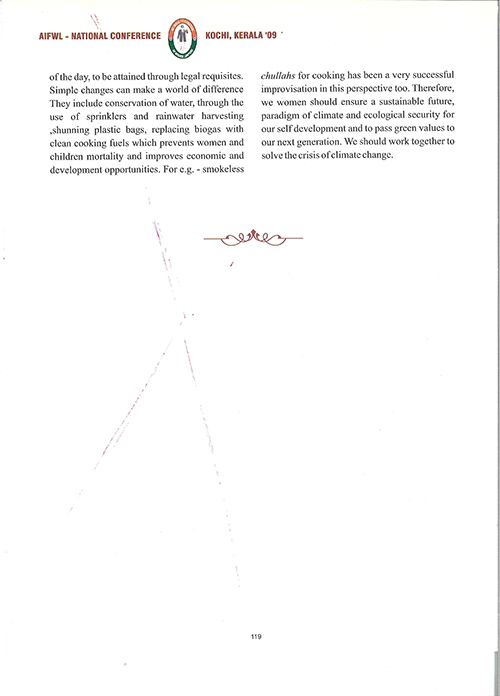 AIFWL - NATIONAL CONFERENCE KOCHI, KERALA '09

of the day, to be attained through legal requisites. Simple changes can make a world of difference They include conservation of water, through the use of sprinklers and rainwater harvesting ,shunning plastic bags, replacing biogas with clean cooking fuels which prevents women and children mortality and improves economic and development opportunities. For e.g. - smokeless

chullahs for cooking has been a very successful improvisation in this perspective too. Therefore, we women should ensure a sustainable future, paradigm of climate and ecological security for our self development and to pass green values to our next generation. We should work together to solve the crisis of climate change.

119